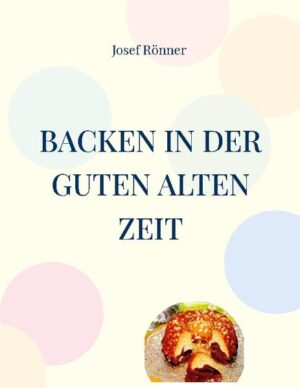 Josef Rönner

BACKEN IN DER GUTEN ALTEN ZEIT